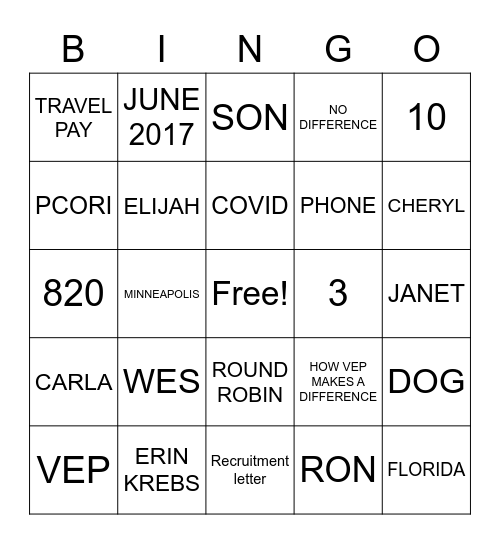 | B | I | N | G | O |
|---|---|---|---|---|
| TRAVEL PAY | JUNE 2017 | SON | NO DIFFERENCE | 10 |
| PCORI | ELIJAH | COVID | PHONE | CHERYL |
| 820 | MINNEAPOLIS | Free! | 3 | JANET |
| CARLA | WES | ROUND ROBIN | HOW VEP MAKES A DIFFERENCE | DOG |
| VEP | ERIN KREBS | Recruitment letter | RON | FLORIDA |